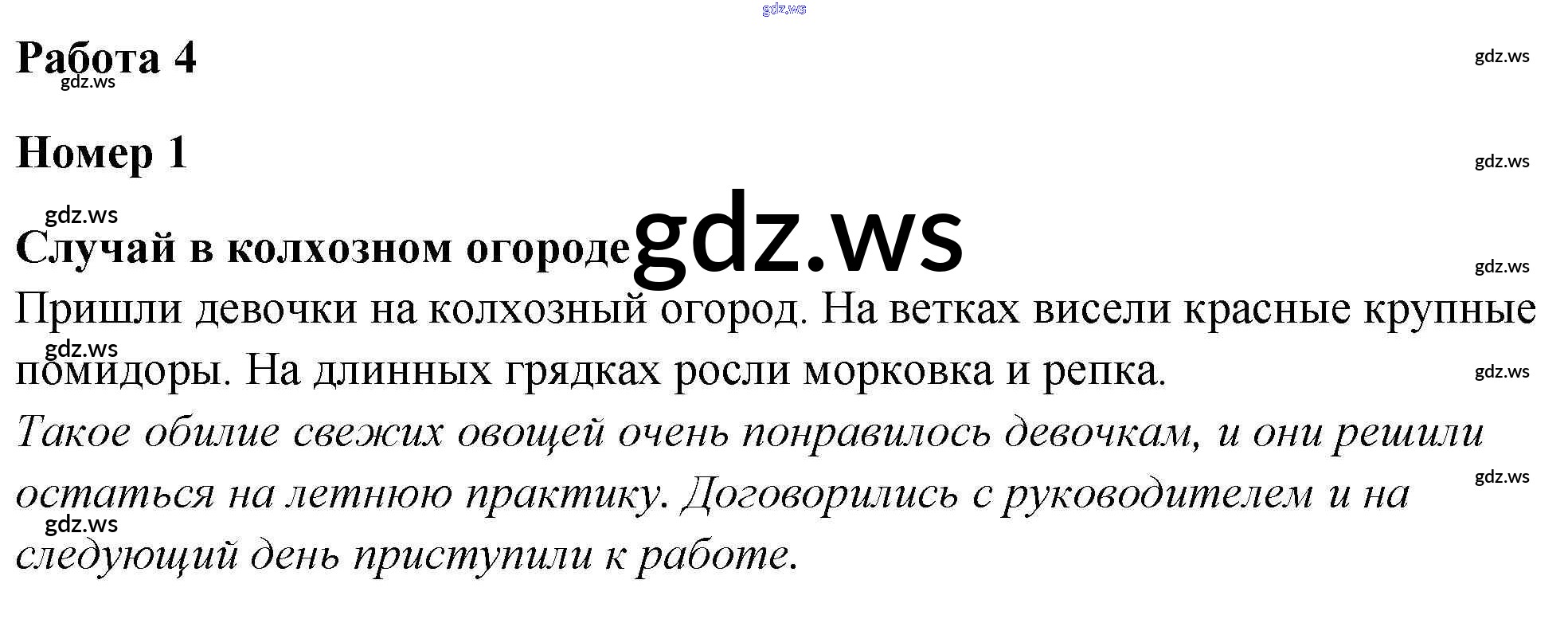 Работа 4

Номер 1

Случай в колхозном огороде

Пришли девочки на колхозный огород. На ветках висели красные крупные помидоры. На длинных грядках росли морковка и репка.

Такое обилие свежих овощей очень понравилось девочкам, и они решили остаться на летнюю практику. Договорились с руководителем и на следующий день приступили к работе.

gdz.ws